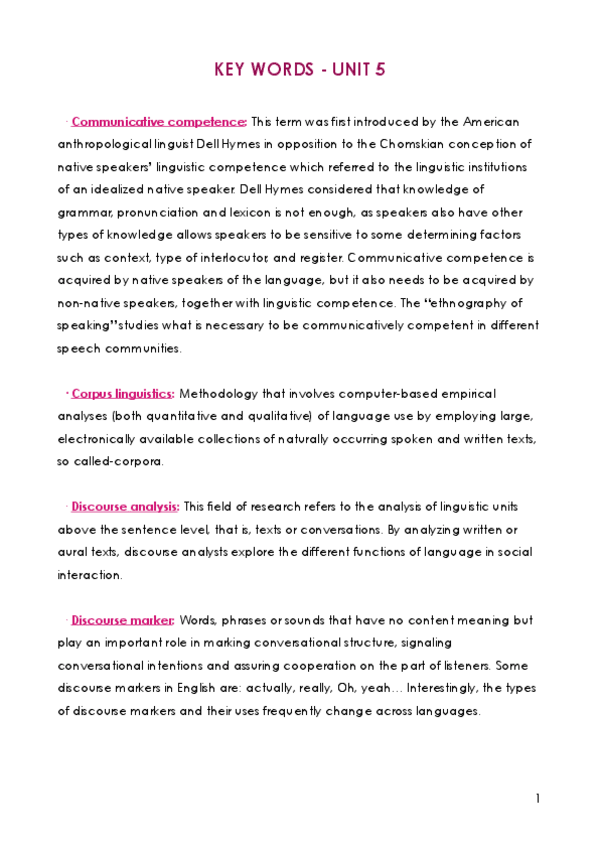 KEY WORDS - UNIT 5

· Communicative competence: This term was first introduced by the American anthropological linguist Dell Hymes in opposition to the Chomskian conception of native speakers' linguistic competence which referred to the linguistic institutions of an idealized native speaker. Dell Hymes considered that knowledge of grammar, pronunciation and lexicon is not enough, as speakers also have other types of knowledge allows speakers to be sensitive to some determining factors such as context, type of interlocutor, and register. Communicative competence is acquired by native speakers of the language, but it also needs to be acquired by non-native speakers, together with linguistic competence. The "ethnography of speaking" studies what is necessary to be communicatively competent in different speech communities.

· Corpus linguistics: Methodology that involves computer-based empirical analyses (both quantitative and qualitative) of language use by employing large, electronically available collections of naturally occurring spoken and written texts, so called-corpora.

· Discourse analysis: This field of research refers to the analysis of linguistic units above the sentence level, that is, texts or conversations. By analyzing written or aural texts, discourse analysts explore the different functions of language in social interaction.

· Discourse marker: Words, phrases or sounds that have no content meaning but play an important role in marking conversational structure, signaling conversational intentions and assuring cooperation on the part of listeners. Some discourse markers in English are: actually, really, Oh, yeah… Interestingly, the types of discourse markers and their uses frequently change across languages.

1